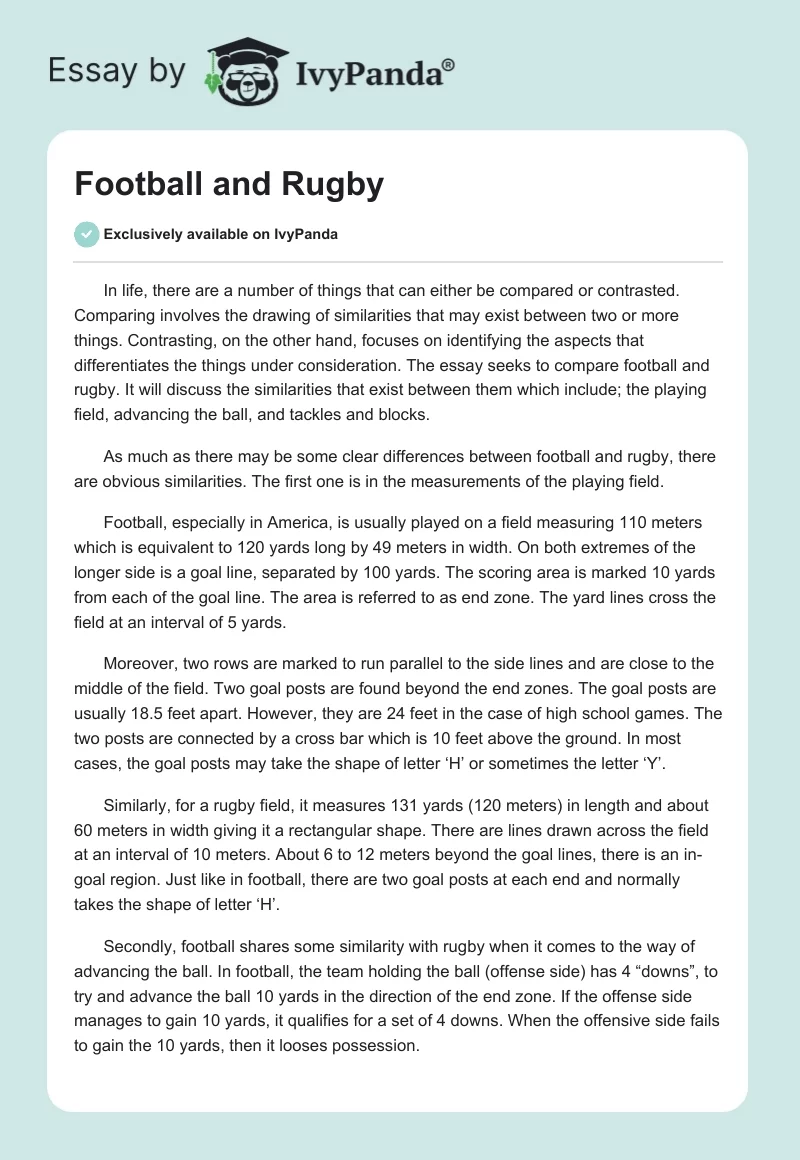 Essay by IvyPanda®

Football and Rugby

Exclusively available on IvyPanda

In life, there are a number of things that can either be compared or contrasted. Comparing involves the drawing of similarities that may exist between two or more things. Contrasting, on the other hand, focuses on identifying the aspects that differentiates the things under consideration. The essay seeks to compare football and rugby. It will discuss the similarities that exist between them which include; the playing field, advancing the ball, and tackles and blocks.

As much as there may be some clear differences between football and rugby, there are obvious similarities. The first one is in the measurements of the playing field.

Football, especially in America, is usually played on a field measuring 110 meters which is equivalent to 120 yards long by 49 meters in width. On both extremes of the longer side is a goal line, separated by 100 yards. The scoring area is marked 10 yards from each of the goal line. The area is referred to as end zone. The yard lines cross the field at an interval of 5 yards.

Moreover, two rows are marked to run parallel to the side lines and are close to the middle of the field. Two goal posts are found beyond the end zones. The goal posts are usually 18.5 feet apart. However, they are 24 feet in the case of high school games. The two posts are connected by a cross bar which is 10 feet above the ground. In most cases, the goal posts may take the shape of letter ‘H’ or sometimes the letter ‘Y’.

Similarly, for a rugby field, it measures 131 yards (120 meters) in length and about 60 meters in width giving it a rectangular shape. There are lines drawn across the field at an interval of 10 meters. About 6 to 12 meters beyond the goal lines, there is an in-goal region. Just like in football, there are two goal posts at each end and normally takes the shape of letter ‘H’.

Secondly, football shares some similarity with rugby when it comes to the way of advancing the ball. In football, the team holding the ball (offense side) has 4 “downs”, to try and advance the ball 10 yards in the direction of the end zone. If the offense side manages to gain 10 yards, it qualifies for a set of 4 downs. When the offensive side fails to gain the 10 yards, then it looses possession.